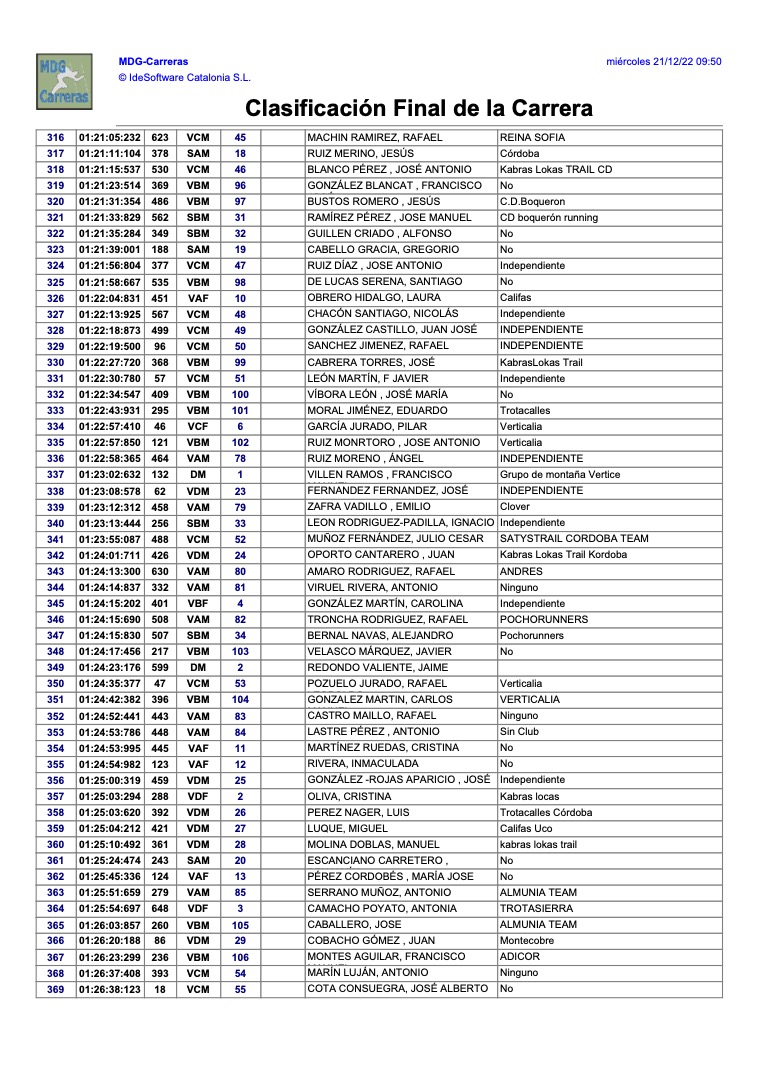 MDG Carreras

MDG-Carreras
© IdeSoftware Catalonia S.L.

miércoles 21/12/22 09:50

Clasificación Final de la Carrera

| 316 | 01:21:05:232 | 623 | VCM | 45 | | MACHIN RAMIREZ, RAFAEL | REINA SOFIA |
|---|---|---|---|---|---|---|---|
| 317 | 01:21:11:104 | 378 | SAM | 18 | | RUIZ MERINO, JESÚS | Córdoba |
| 318 | 01:21:15:537 | 530 | VCM | 46 | | BLANCO PÉREZ , JOSÉ ANTONIO | Kabras Lokas TRAIL CD |
| 319 | 01:21:23:514 | 369 | VBM | 96 | | GONZÁLEZ BLANCAT , FRANCISCO | No |
| 320 | 01:21:31:354 | 486 | VBM | 97 | | BUSTOS ROMERO , JESÚS | C.D.Boqueron |
| 321 | 01:21:33:829 | 562 | SBM | 31 | | RAMÍREZ PÉREZ , JOSE MANUEL | CD boquerón running |
| 322 | 01:21:35:284 | 349 | SBM | 32 | | GUILLEN CRIADO , ALFONSO | No |
| 323 | 01:21:39:001 | 188 | SAM | 19 | | CABELLO GRACIA, GREGORIO | No |
| 324 | 01:21:56:804 | 377 | VCM | 47 | | RUIZ DÍAZ , JOSE ANTONIO | Independiente |
| 325 | 01:21:58:667 | 535 | VBM | 98 | | DE LUCAS SERENA, SANTIAGO | No |
| 326 | 01:22:04:831 | 451 | VAF | 10 | | OBRERO HIDALGO, LAURA | Califas |
| 327 | 01:22:13:925 | 567 | VCM | 48 | | CHACÓN SANTIAGO, NICOLÁS | Independiente |
| 328 | 01:22:18:873 | 499 | VCM | 49 | | GONZÁLEZ CASTILLO, JUAN JOSÉ | INDEPENDIENTE |
| 329 | 01:22:19:500 | 96 | VCM | 50 | | SANCHEZ JIMENEZ, RAFAEL | INDEPENDIENTE |
| 330 | 01:22:27:720 | 368 | VBM | 99 | | CABRERA TORRES, JOSÉ | KabrasLokas Trail |
| 331 | 01:22:30:780 | 57 | VCM | 51 | | LEÓN MARTÍN, F JAVIER | Independiente |
| 332 | 01:22:34:547 | 409 | VBM | 100 | | VÍBORA LEÓN , JOSÉ MARÍA | No |
| 333 | 01:22:43:931 | 295 | VBM | 101 | | MORAL JIMÉNEZ, EDUARDO | Trotacalles |
| 334 | 01:22:57:410 | 46 | VCF | 6 | | GARCÍA JURADO, PILAR | Verticalia |
| 335 | 01:22:57:850 | 121 | VBM | 102 | | RUIZ MONRTORO , JOSE ANTONIO | Verticalia |
| 336 | 01:22:58:365 | 464 | VAM | 78 | | RUIZ MORENO , ÁNGEL | INDEPENDIENTE |
| 337 | 01:23:02:632 | 132 | DM | 1 | | VILLEN RAMOS , FRANCISCO | Grupo de montaña Vertice |
| 338 | 01:23:08:578 | 62 | VDM | 23 | | FERNANDEZ FERNANDEZ, JOSÉ | INDEPENDIENTE |
| 339 | 01:23:12:312 | 458 | VAM | 79 | | ZAFRA VADILLO , EMILIO | Clover |
| 340 | 01:23:13:444 | 256 | SBM | 33 | | LEON RODRIGUEZ-PADILLA, IGNACIO | Independiente |
| 341 | 01:23:55:087 | 488 | VCM | 52 | | MUÑOZ FERNÁNDEZ, JULIO CESAR | SATYSTRAIL CORDOBA TEAM |
| 342 | 01:24:01:711 | 426 | VDM | 24 | | OPORTO CANTARERO , JUAN | Kabras Lokas Trail Kordoba |
| 343 | 01:24:13:300 | 630 | VAM | 80 | | AMARO RODRIGUEZ, RAFAEL | ANDRES |
| 344 | 01:24:14:837 | 332 | VAM | 81 | | VIRUEL RIVERA, ANTONIO | Ninguno |
| 345 | 01:24:15:202 | 401 | VBF | 4 | | GONZÁLEZ MARTÍN, CAROLINA | Independiente |
| 346 | 01:24:15:690 | 508 | VAM | 82 | | TRONCHA RODRIGUEZ, RAFAEL | POCHORUNNERS |
| 347 | 01:24:15:830 | 507 | SBM | 34 | | BERNAL NAVAS, ALEJANDRO | Pochorunners |
| 348 | 01:24:17:456 | 217 | VBM | 103 | | VELASCO MÁRQUEZ, JAVIER | No |
| 349 | 01:24:23:176 | 599 | DM | 2 | | REDONDO VALIENTE, JAIME | |
| 350 | 01:24:35:377 | 47 | VCM | 53 | | POZUELO JURADO, RAFAEL | Verticalia |
| 351 | 01:24:42:382 | 396 | VBM | 104 | | GONZALEZ MARTIN, CARLOS | VERTICALIA |
| 352 | 01:24:52:441 | 443 | VAM | 83 | | CASTRO MAILLO, RAFAEL | Ninguno |
| 353 | 01:24:53:786 | 448 | VAM | 84 | | LASTRE PÉREZ , ANTONIO | Sin Club |
| 354 | 01:24:53:995 | 445 | VAF | 11 | | MARTÍNEZ RUEDAS, CRISTINA | No |
| 355 | 01:24:54:982 | 123 | VAF | 12 | | RIVERA, INMACULADA | No |
| 356 | 01:25:00:319 | 459 | VDM | 25 | | GONZÁLEZ -ROJAS APARICIO , JOSÉ | Independiente |
| 357 | 01:25:03:294 | 288 | VDF | 2 | | OLIVA, CRISTINA | Kabras locas |
| 358 | 01:25:03:620 | 392 | VDM | 26 | | PEREZ NAGER, LUIS | Trotacalles Córdoba |
| 359 | 01:25:04:212 | 421 | VDM | 27 | | LUQUE, MIGUEL | Califas Uco |
| 360 | 01:25:10:492 | 361 | VDM | 28 | | MOLINA DOBLAS, MANUEL | kabras lokas trail |
| 361 | 01:25:24:474 | 243 | SAM | 20 | | ESCANCIANO CARRETERO , | No |
| 362 | 01:25:45:336 | 124 | VAF | 13 | | PÉREZ CORDOBÉS , MARÍA JOSE | No |
| 363 | 01:25:51:659 | 279 | VAM | 85 | | SERRANO MUÑOZ, ANTONIO | ALMUNIA TEAM |
| 364 | 01:25:54:697 | 648 | VDF | 3 | | CAMACHO POYATO, ANTONIA | TROTASIERRA |
| 365 | 01:26:03:857 | 260 | VBM | 105 | | CABALLERO, JOSE | ALMUNIA TEAM |
| 366 | 01:26:20:188 | 86 | VDM | 29 | | COBACHO GÓMEZ , JUAN | Montecobre |
| 367 | 01:26:23:299 | 236 | VBM | 106 | | MONTES AGUILAR, FRANCISCO | ADICOR |
| 368 | 01:26:37:408 | 393 | VCM | 54 | | MARÍN LUJÁN, ANTONIO | Ninguno |
| 369 | 01:26:38:123 | 18 | VCM | 55 | | COTA CONSUEGRA, JOSÉ ALBERTO | No |